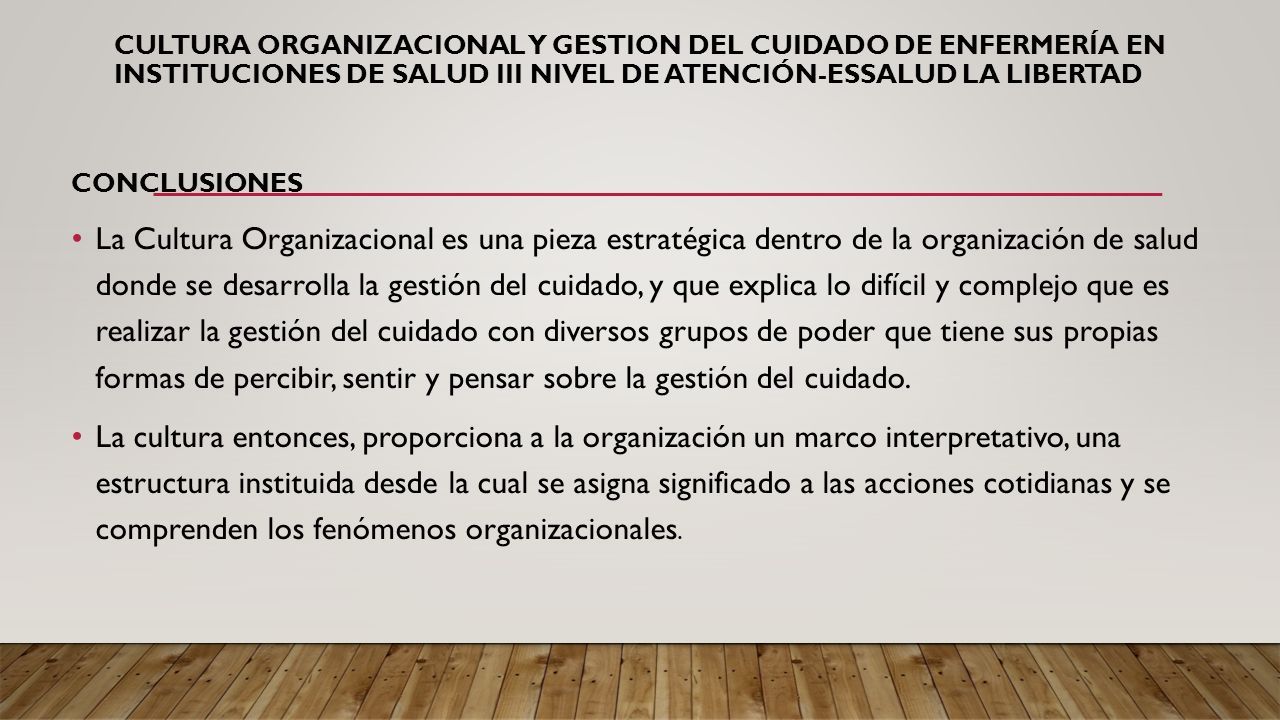 CULTURA ORGANIZACIONAL Y GESTION DEL CUIDADO DE ENFERMERÍA EN INSTITUCIONES DE SALUD III NIVEL DE ATENCIÓN-ESSALUD LA LIBERTAD

CONCLUSIONES

• La Cultura Organizacional es una pieza estratégica dentro de la organización de salud donde se desarrolla la gestión del cuidado, y que explica lo difícil y complejo que es realizar la gestión del cuidado con diversos grupos de poder que tiene sus propias formas de percibir, sentir y pensar sobre la gestión del cuidado.

• La cultura entonces, proporciona a la organización un marco interpretativo, una estructura instituida desde la cual se asigna significado a las acciones cotidianas y se comprenden los fenómenos organizacionales.